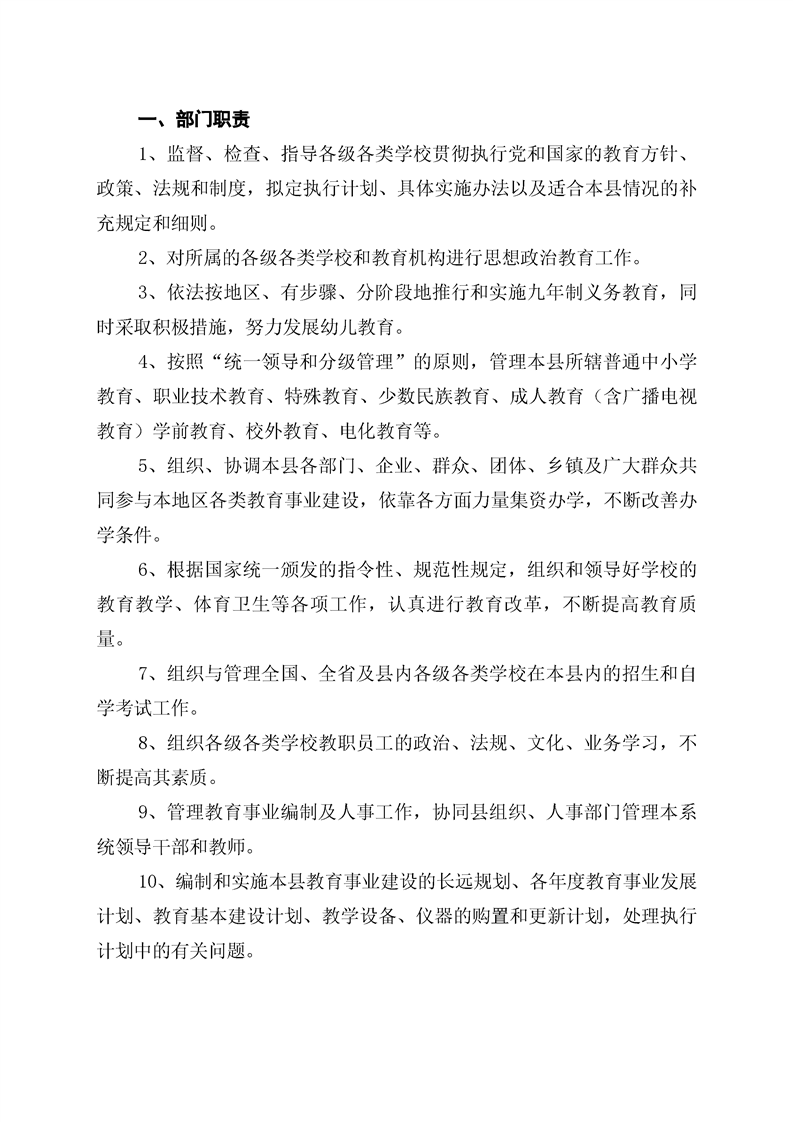 一、部门职责

1、监督、检查、指导各级各类学校贯彻执行党和国家的教育方针、政策、法规和制度，拟定执行计划、具体实施办法以及适合本县情况的补充规定和细则。

2、对所属的各级各类学校和教育机构进行思想政治教育工作。

3、依法按地区、有步骤、分阶段地推行和实施九年制义务教育，同时采取积极措施，努力发展幼儿教育。

4、按照“统一领导和分级管理”的原则，管理本县所辖普通中小学教育、职业技术教育、特殊教育、少数民族教育、成人教育（含广播电视教育）学前教育、校外教育、电化教育等。

5、组织、协调本县各部门、企业、群众、团体、乡镇及广大群众共同参与本地区各类教育事业建设，依靠各方面力量集资办学，不断改善办学条件。

6、根据国家统一颁发的指令性、规范性规定，组织和领导好学校的教育教学、体育卫生等各项工作，认真进行教育改革，不断提高教育质量。

7、组织与管理全国、全省及县内各级各类学校在本县内的招生和自学考试工作。

8、组织各级各类学校教职员工的政治、法规、文化、业务学习，不断提高其素质。

9、管理教育事业编制及人事工作，协同县组织、人事部门管理本系统领导干部和教师。

10、编制和实施本县教育事业建设的长远规划、各年度教育事业发展计划、教育基本建设计划、教学设备、仪器的购置和更新计划，处理执行计划中的有关问题。